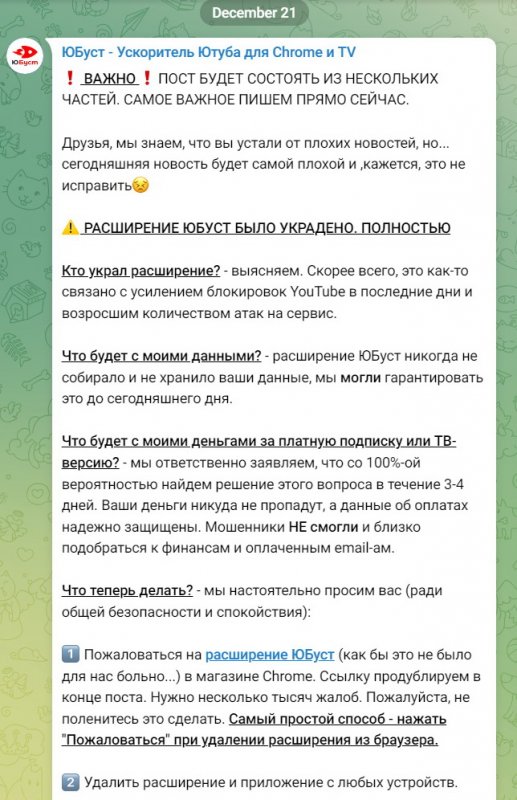 December 21

ЮБуст

ЮБуст - Ускоритель Ютуба для Chrome и TV

❗ ВАЖНО ❗ ПОСТ БУДЕТ СОСТОЯТЬ ИЗ НЕСКОЛЬКИХ ЧАСТЕЙ. САМОЕ ВАЖНОЕ ПИШЕМ ПРЯМО СЕЙЧАС.

Друзья, мы знаем, что вы устали от плохих новостей, но... сегодняшняя новость будет самой плохой и ,кажется, это не исправить😣

⚠️ РАСШИРЕНИЕ ЮБУСТ БЫЛО УКРАДЕНО. ПОЛНОСТЬЮ

Кто украл расширение? - выясняем. Скорее всего, это как-то связано с усилением блокировок YouTube в последние дни и возросшим количеством атак на сервис.

Что будет с моими данными? - расширение ЮБуст никогда не собирало и не хранило ваши данные, мы могли гарантировать это до сегодняшнего дня.

Что будет с моими деньгами за платную подписку или ТВ-версию? - мы ответственно заявляем, что со 100%-ой вероятностью найдем решение этого вопроса в течение 3-4 дней. Ваши деньги никуда не пропадут, а данные об оплатах надежно защищены. Мошенники НЕ смогли и близко подобраться к финансам и оплаченным email-ам.

Что теперь делать? - мы настоятельно просим вас (ради общей безопасности и спокойствия):

1️⃣ Пожаловаться на расширение ЮБуст (как бы это не было для нас больно...) в магазине Chrome. Ссылку продублируем в конце поста. Нужно несколько тысяч жалоб. Пожалуйста, не поленитесь это сделать. Самый простой способ - нажать "Пожаловаться" при удалении расширения из браузера.

2️⃣ Удалить расширение и приложение с любых устройств.